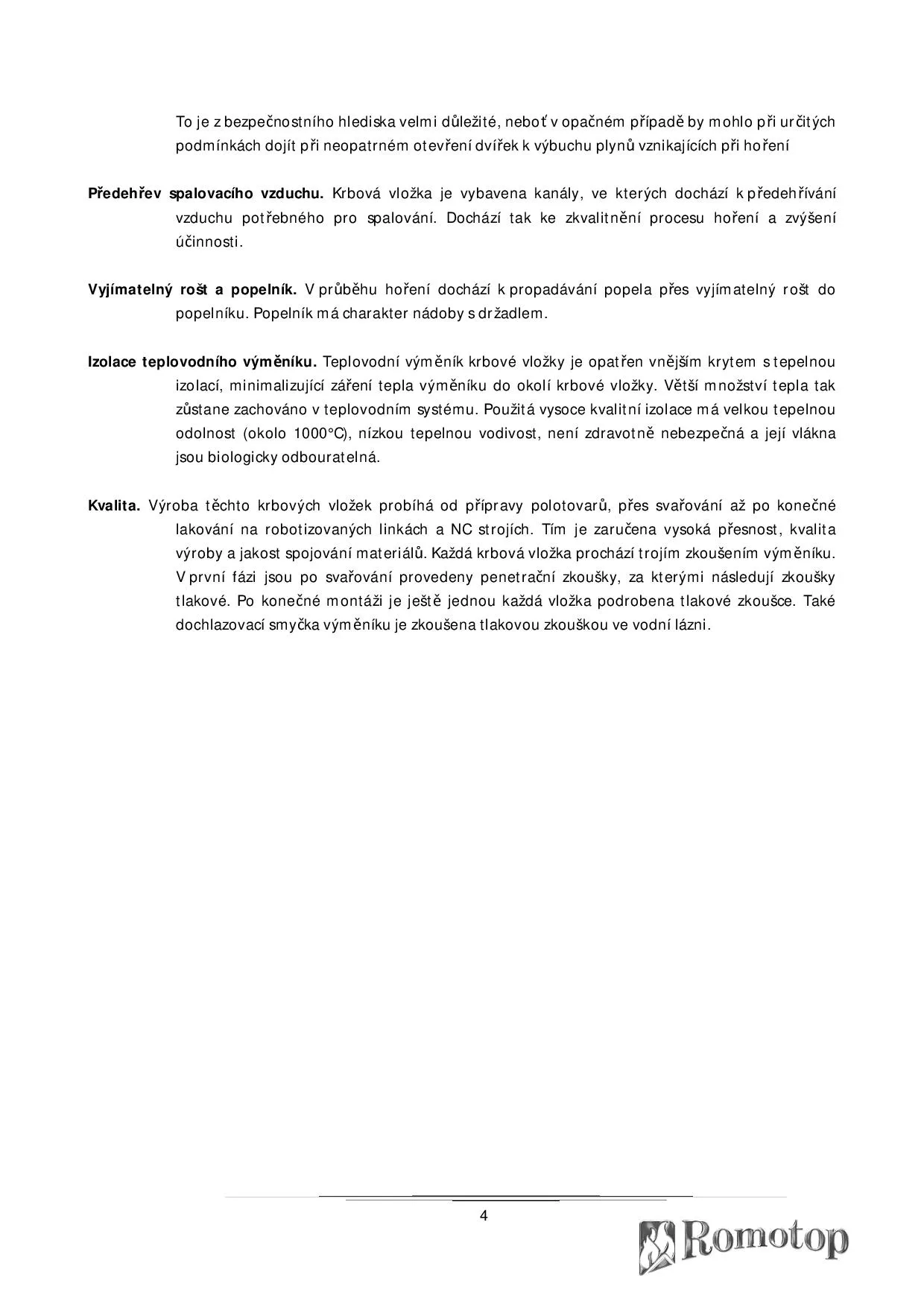 To je z bezpečnostního hlediska velmi důležité, neboť v opačném případě by mohlo při určitých podmínkách dojít při neopatrném otevření dvířek k výbuchu plynů vznikajících při hoření

**Předehřev spalovacího vzduchu.** Krbová vložka je vybavena kanály, ve kterých dochází k předehřívání vzduchu potřebného pro spalování. Dochází tak ke zkvalitnění procesu hoření a zvýšení účinnosti.

**Vyjímatelný rošt a popelník.** V průběhu hoření dochází k propadávání popela přes vyjímatelný rošt do popelníku. Popelník má charakter nádoby s držadlem.

**Izolace teplovodního výměníku.** Teplovodní výměník krbové vložky je opatřen vnějším krytem s tepelnou izolací, minimalizující záření tepla výměníku do okolí krbové vložky. Větší množství tepla tak zůstane zachováno v teplovodním systému. Použitá vysoce kvalitní izolace má velkou tepelnou odolnost (okolo 1000°C), nízkou tepelnou vodivost, není zdravotně nebezpečná a její vlákna jsou biologicky odbouratelná.

**Kvalita.** Výroba těchto krbových vložek probíhá od přípravy polotovarů, přes svařování až po konečné lakování na robotizovaných linkách a NC strojích. Tím je zaručena vysoká přesnost, kvalita výroby a jakost spojování materiálů. Každá krbová vložka prochází trojím zkoušením výměníku. V první fázi jsou po svařování provedeny penetrační zkoušky, za kterými následují zkoušky tlakové. Po konečné montáži je ještě jednou každá vložka podrobena tlakové zkoušce. Také dochlazovací smyčka výměníku je zkoušena tlakovou zkouškou ve vodní lázni.

4

Romotop